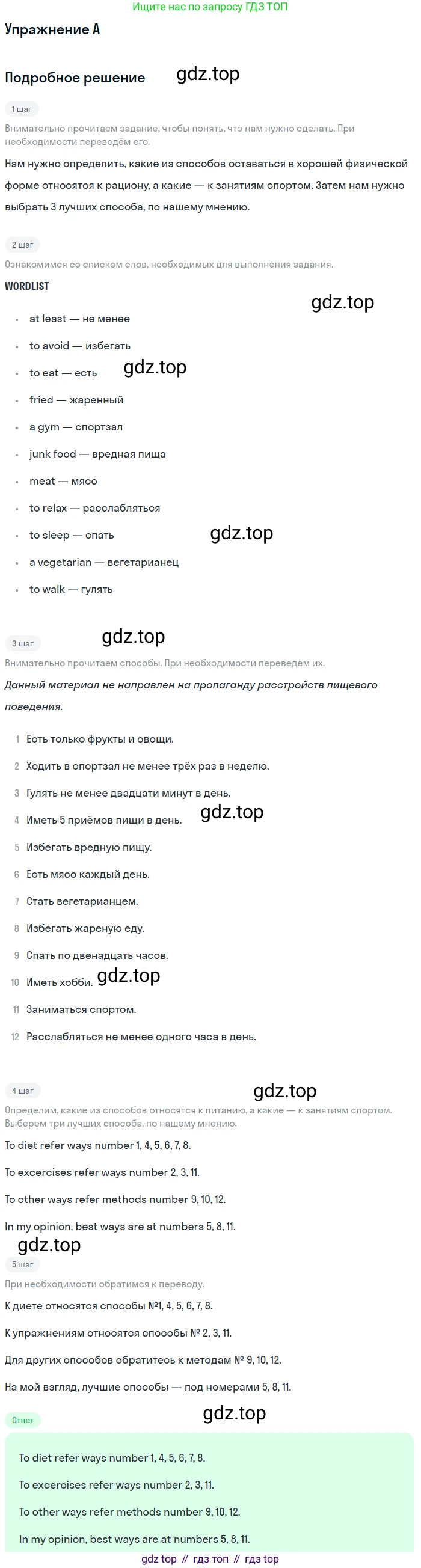 Ищите нас по запросу ГДЗ ТОП

Упражнение A

Подробное решение

1 шаг

Внимательно прочитаем задание, чтобы понять, что нам нужно сделать. При необходимости переведём его.

Нам нужно определить, какие из способов оставаться в хорошей физической форме относятся к рациону, а какие — к занятиям спортом. Затем нам нужно выбрать 3 лучших способа, по нашему мнению.

2 шаг

Ознакомимся со списком слов, необходимых для выполнения задания.

WORDLIST

• at least — не менее
• to avoid — избегать
• to eat — есть
• fried — жаренный
• a gym — спортзал
• junk food — вредная пища
• meat — мясо
• to relax — расслабляться
• to sleep — спать
• a vegetarian — вегетарианец
• to walk — гулять

3 шаг

Внимательно прочитаем способы. При необходимости переведём их.

Данный материал не направлен на пропаганду расстройств пищевого поведения.

1 Есть только фрукты и овощи.
2 Ходить в спортзал не менее трёх раз в неделю.
3 Гулять не менее двадцати минут в день.
4 Иметь 5 приёмов пищи в день.
5 Избегать вредную пищу.
6 Есть мясо каждый день.
7 Стать вегетарианцем.
8 Избегать жареную еду.
9 Спать по двенадцать часов.
10 Иметь хобби.
11 Заниматься спортом.
12 Расслабляться не менее одного часа в день.

4 шаг

Определим, какие из способов относятся к питанию, а какие — к занятиям спортом. Выберем три лучших способа, по нашему мнению.

To diet refer ways number 1, 4, 5, 6, 7, 8.

To excercises refer ways number 2, 3, 11.

To other ways refer methods number 9, 10, 12.

In my opinion, best ways are at numbers 5, 8, 11.

5 шаг

При необходимости обратимся к переводу.

К диете относятся способы №1, 4, 5, 6, 7, 8.

К упражнениям относятся способы № 2, 3, 11.

Для других способов обратитесь к методам № 9, 10, 12.

На мой взгляд, лучшие способы — под номерами 5, 8, 11.

Ответ

To diet refer ways number 1, 4, 5, 6, 7, 8.

To excercises refer ways number 2, 3, 11.

To other ways refer methods number 9, 10, 12.

In my opinion, best ways are at numbers 5, 8, 11.

gdz top // гдз топ // гдз top

gdz.top